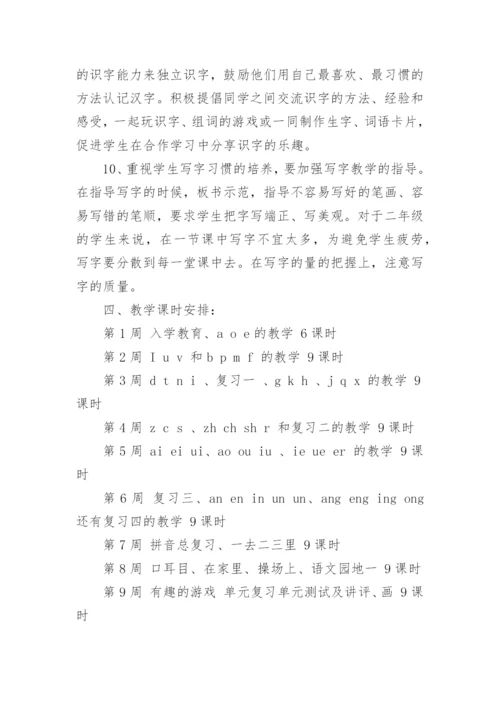 的识字能力来独立识字，鼓励他们用自己最喜欢、最习惯的方法认记汉字。积极提倡同学之间交流识字的方法、经验和感受，一起玩识字、组词的游戏或一同制作生字、词语卡片，促进学生在合作学习中分享识字的乐趣。

10、重视学生写字习惯的培养，要加强写字教学的指导。在指导写字的时候，板书示范，指导不容易写好的笔画、容易写错的笔顺，要求学生把字写端正、写美观。对于二年级的学生来说，在一节课中写字不宜太多，为避免学生疲劳，写字要分散到每一堂课中去。在写字的量的把握上，注意写字的质量。

四、教学课时安排：

第 1 周 入学教育、a o e 的教学 6 课时

第 2 周 I u v 和 b p m f 的教学 9 课时

第 3 周 d t n i 、复习一 、g k h 、j q x 的教学 9 课时

第 4 周 z c s 、zh ch sh r 和复习二的教学 9 课时

第 5 周 ai ei ui、ao ou iu 、ie ue er 的教学 9 课时

第 6 周 复习三、an en in un un、ang eng ing ong 还有复习四的教学 9 课时

第 7 周 拼音总复习、一去二三里 9 课时

第 8 周 口耳目、在家里、操场上、语文园地一 9 课时

第 9 周 有趣的游戏 单元复习单元测试及讲评、画 9 课时